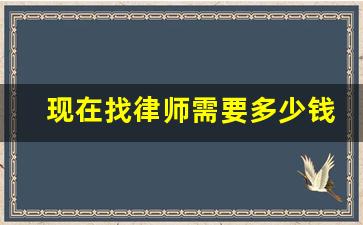 现在找律师需要多少钱